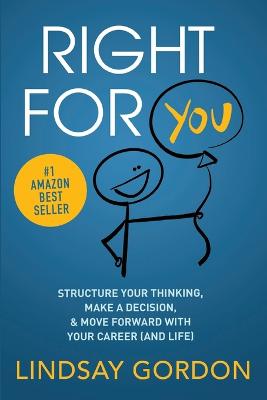 RIGHT FOR YOU

#1 AMAZON BEST SELLER

STRUCTURE YOUR THINKING, MAKE A DECISION, & MOVE FORWARD WITH YOUR CAREER (AND LIFE)

LINDSAY GORDON